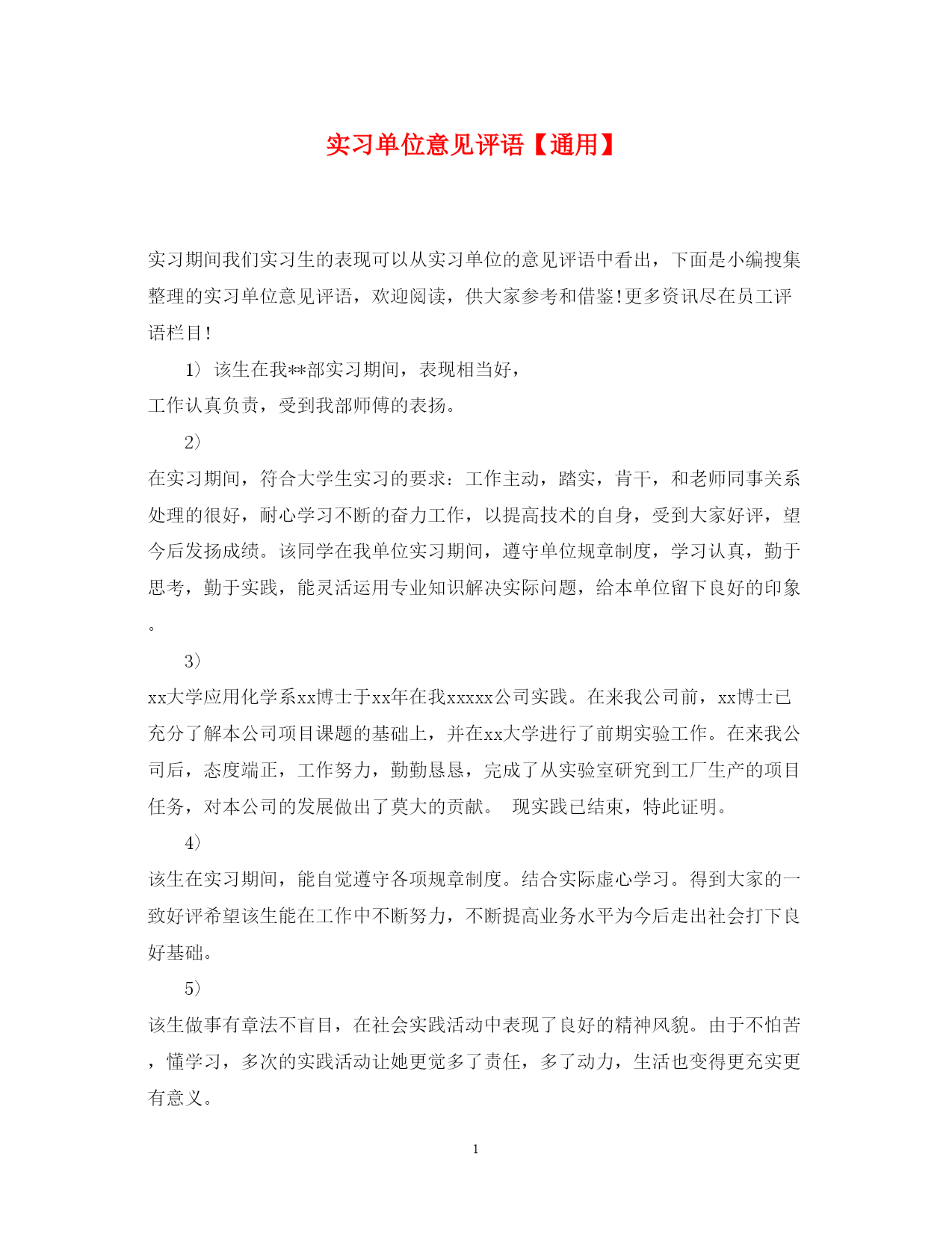 实习单位意见评语【通用】

实习期间我们实习生的表现可以从实习单位的意见评语中看出，下面是小编搜集整理的实习单位意见评语，欢迎阅读，供大家参考和借鉴!更多资讯尽在员工评语栏目!

1）该生在我**部实习期间，表现相当好，

工作认真负责，受到我部师傅的表扬。

2）

在实习期间，符合大学生实习的要求：工作主动，踏实，肯干，和老师同事关系处理的很好，耐心学习不断的奋力工作，以提高技术的自身，受到大家好评，望今后发扬成绩。该同学在我单位实习期间，遵守单位规章制度，学习认真，勤于思考，勤于实践，能灵活运用专业知识解决实际问题，给本单位留下良好的印象。

3）

xx大学应用化学系xx博士于xx年在我xxxxx公司实践。在来我公司前，xx博士已充分了解本公司项目课题的基础上，并在xx大学进行了前期实验工作。在来我公司后，态度端正，工作努力，勤勤恳恳，完成了从实验室研究到工厂生产的项目任务，对本公司的发展做出了莫大的贡献。 现实践已结束，特此证明。

4）

该生在实习期间，能自觉遵守各项规章制度。结合实际虚心学习。得到大家的一致好评希望该生能在工作中不断努力，不断提高业务水平为今后走出社会打下良好基础。

5）

该生做事有章法不盲目，在社会实践活动中表现了良好的精神风貌。由于不怕苦，懂学习，多次的实践活动让她更觉多了责任，多了动力，生活也变得更充实更有意义。

1